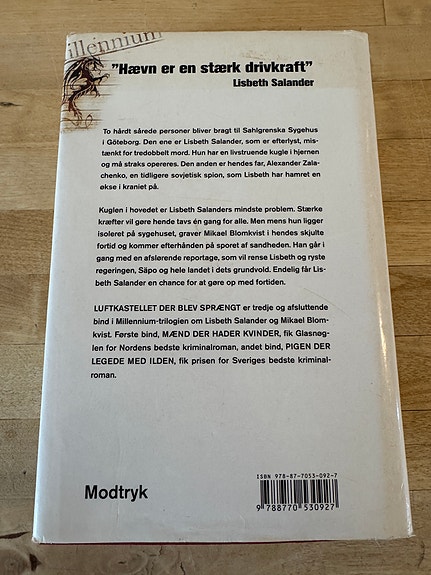 illennium

"Hævn er en stærk drivkraft"
Lisbeth Salander

To hårdt sårede personer bliver bragt til Sahlgrenska Sygehus i Göteborg. Den ene er Lisbeth Salander, som er efterlyst, mistænkt for tredobbelt mord. Hun har en livstruende kugle i hjernen og må straks opereres. Den anden er hendes far, Alexander Zalachenko, en tidligere sovjetisk spion, som Lisbeth har hamret en økse i kraniet på.

Kuglen i hovedet er Lisbeth Salanders mindste problem. Stærke kræfter vil gøre hende tavs én gang for alle. Men mens hun ligger isoleret på sygehuset, graver Mikael Blomkvist i hendes skjulte fortid og kommer efterhånden på sporet af sandheden. Han går i gang med en afslørende reportage, som vil rense Lisbeth og ryste regeringen, Säpo og hele landet i dets grundvold. Endelig får Lisbeth Salander en chance for at gøre op med fortiden.

LUFTKASTELLET DER BLEV SPRÆNGT er tredje og afsluttende bind i Millennium-trilogien om Lisbeth Salander og Mikael Blomkvist. Første bind, MÆND DER HADER KVINDER, fik Glasnøglen for Nordens bedste kriminalroman, andet bind, PIGEN DER LEGEDE MED ILDEN, fik prisen for Sveriges bedste kriminalroman.

Modtryk

ISBN 978-87-7053-092-7
9 788770 530927